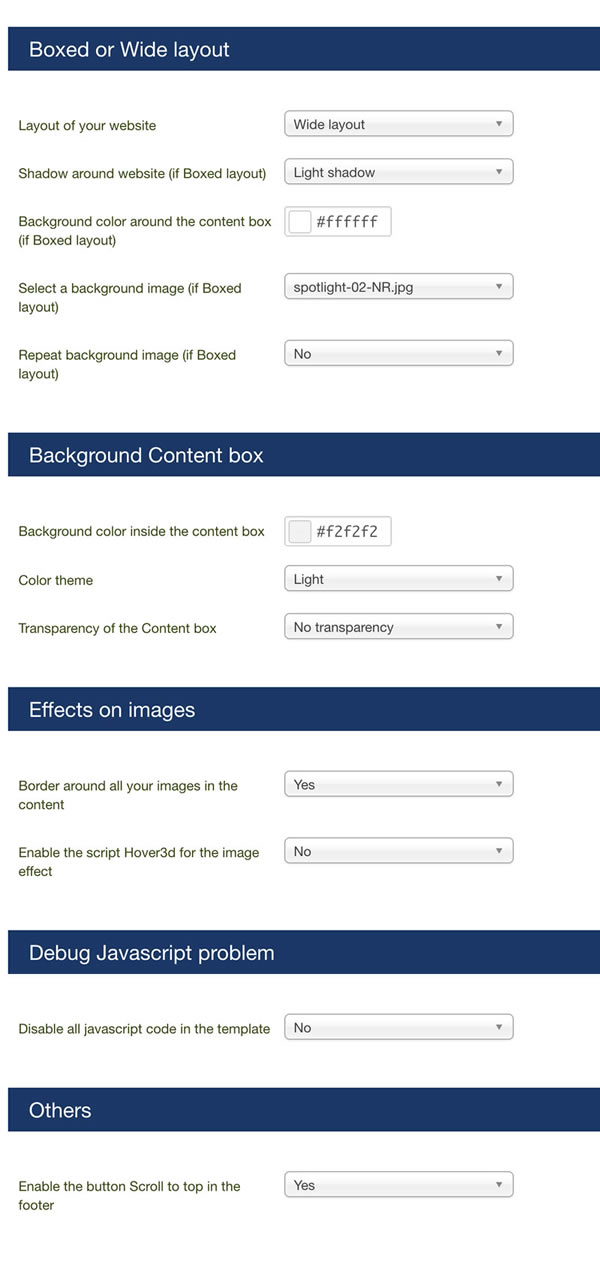 Boxed or Wide layout

Layout of your website
Wide layout

Shadow around website (if Boxed layout)
Light shadow

Background color around the content box (if Boxed layout)
#ffffff

Select a background image (if Boxed layout)
spotlight-02-NR.jpg

Repeat background image (if Boxed layout)
No

Background Content box

Background color inside the content box
#f2f2f2

Color theme
Light

Transparency of the Content box
No transparency

Effects on images

Border around all your images in the content
Yes

Enable the script Hover3d for the image effect
No

Debug Javascript problem

Disable all javascript code in the template
No

Others

Enable the button Scroll to top in the footer
Yes